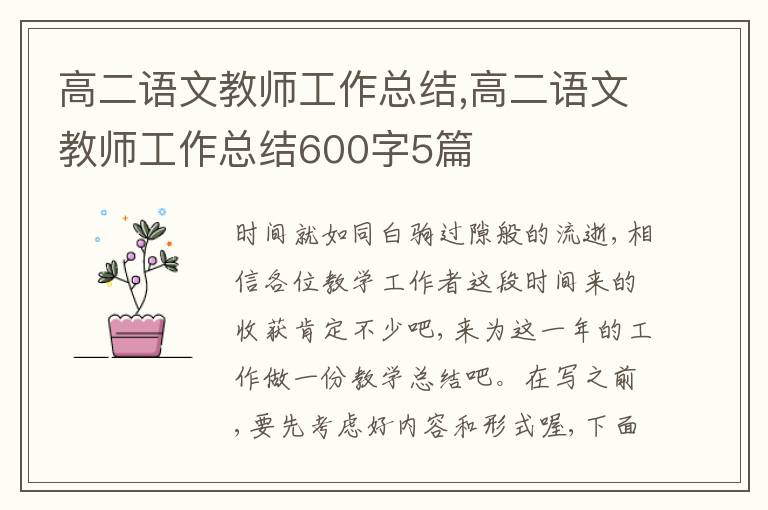 高二语文教师工作总结,高二语文教师工作总结600字5篇

时间就如同白驹过隙般的流逝，相信各位教学工作者这段时间来的收获肯定不少吧，来为这一年的工作做一份教学总结吧。在写之前，要先考虑好内容和形式喔，下面